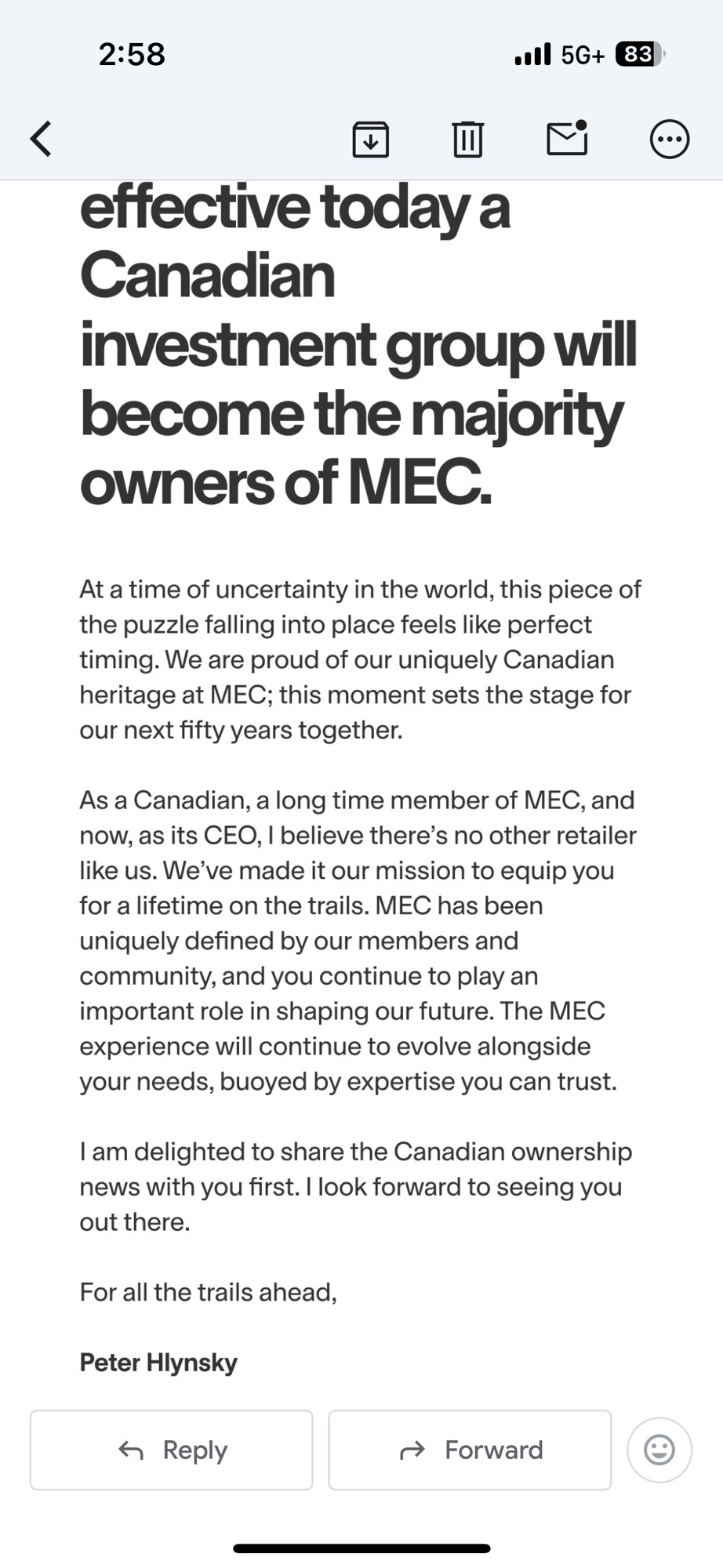 2:58 5G+ 83

effective today a Canadian investment group will become the majority owners of MEC.

At a time of uncertainty in the world, this piece of the puzzle falling into place feels like perfect timing. We are proud of our uniquely Canadian heritage at MEC; this moment sets the stage for our next fifty years together.

As a Canadian, a long time member of MEC, and now, as its CEO, I believe there's no other retailer like us. We've made it our mission to equip you for a lifetime on the trails. MEC has been uniquely defined by our members and community, and you continue to play an important role in shaping our future. The MEC experience will continue to evolve alongside your needs, buoyed by expertise you can trust.

I am delighted to share the Canadian ownership news with you first. I look forward to seeing you out there.

For all the trails ahead,

Peter Hlynsky

Reply

Forward